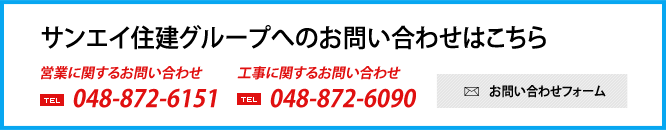 サンエイ住建グループへのお問い合わせはこちら

営業に関するお問い合わせ

TEL 048-872-6151

工事に関するお問い合わせ

TEL 048-872-6090

お問い合わせフォーム